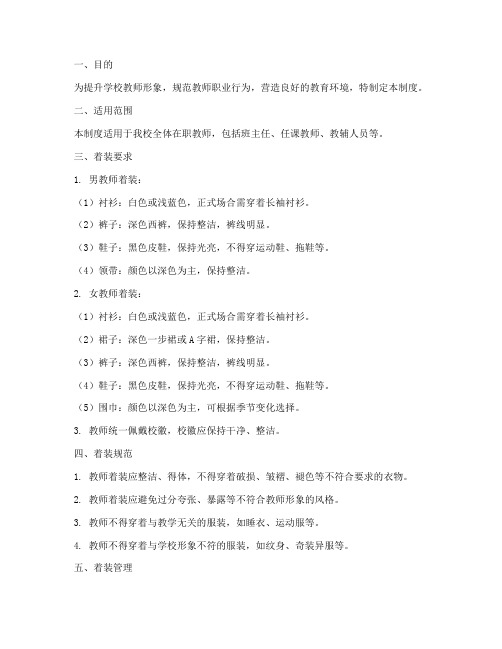 一、目的

为提升学校教师形象，规范教师职业行为，营造良好的教育环境，特制定本制度。

二、适用范围

本制度适用于我校全体在职教师，包括班主任、任课教师、教辅人员等。

三、着装要求

1. 男教师着装：

（1）衬衫：白色或浅蓝色，正式场合需穿着长袖衬衫。

（2）裤子：深色西裤，保持整洁，裤线明显。

（3）鞋子：黑色皮鞋，保持光亮，不得穿运动鞋、拖鞋等。

（4）领带：颜色以深色为主，保持整洁。

2. 女教师着装：

（1）衬衫：白色或浅蓝色，正式场合需穿着长袖衬衫。

（2）裙子：深色一步裙或A字裙，保持整洁。

（3）裤子：深色西裤，保持整洁，裤线明显。

（4）鞋子：黑色皮鞋，保持光亮，不得穿运动鞋、拖鞋等。

（5）围巾：颜色以深色为主，可根据季节变化选择。

3. 教师统一佩戴校徽，校徽应保持干净、整洁。

四、着装规范

1. 教师着装应整洁、得体，不得穿着破损、皱褶、褪色等不符合要求的衣物。

2. 教师着装应避免过分夸张、暴露等不符合教师形象的风格。

3. 教师不得穿着与教学无关的服装，如睡衣、运动服等。

4. 教师不得穿着与学校形象不符的服装，如纹身、奇装异服等。

五、着装管理